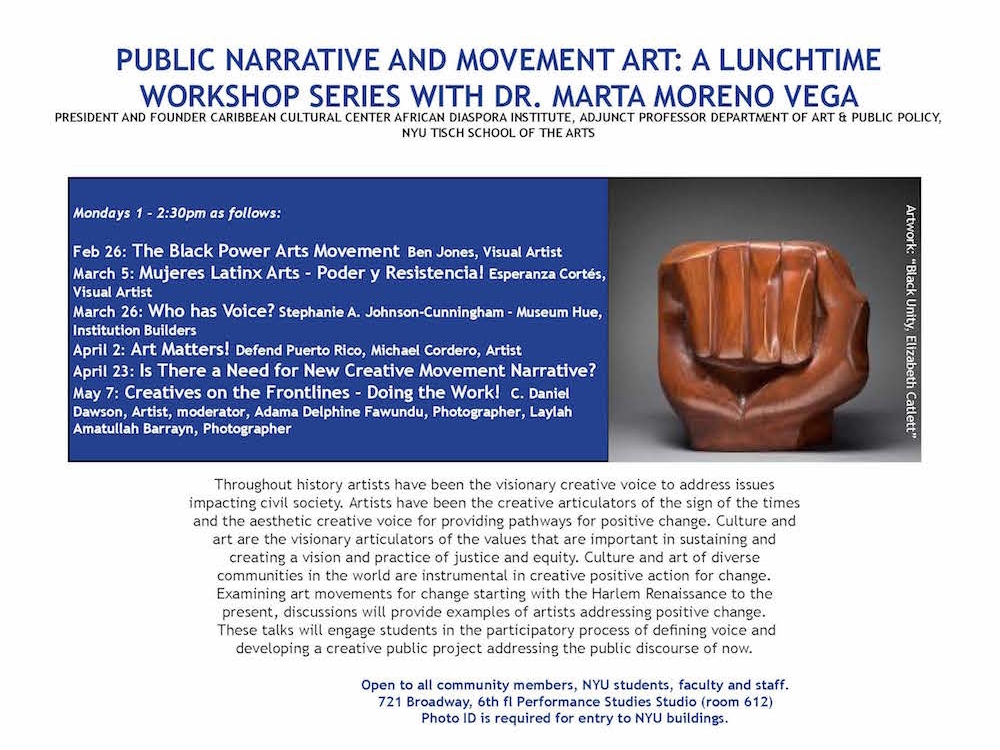 PUBLIC NARRATIVE AND MOVEMENT ART: A LUNCHTIME WORKSHOP SERIES WITH DR. MARTA MORENO VEGA
PRESIDENT AND FOUNDER CARIBBEAN CULTURAL CENTER AFRICAN DIASPORA INSTITUTE, ADJUNCT PROFESSOR DEPARTMENT OF ART & PUBLIC POLICY, NYU TISCH SCHOOL OF THE ARTS

Mondays 1 - 2:30pm as follows:

Feb 26: The Black Power Arts Movement Ben Jones, Visual Artist
March 5: Mujeres Latinx Arts - Poder y Resistencia! Esperanza Cortés, Visual Artist
March 26: Who has Voice? Stephanie A. Johnson-Cunningham - Museum Hue, Institution Builders
April 2: Art Matters! Defend Puerto Rico, Michael Cordero, Artist
April 23: Is There a Need for New Creative Movement Narrative?
May 7: Creatives on the Frontlines - Doing the Work! C. Daniel Dawson, Artist, moderator, Adama Delphine Fawundu, Photographer, Laylah Amatullah Barrayn, Photographer

Artwork: "Black Unity, Elizabeth Catlett"

Throughout history artists have been the visionary creative voice to address issues impacting civil society. Artists have been the creative articulators of the sign of the times and the aesthetic creative voice for providing pathways for positive change. Culture and art are the visionary articulators of the values that are important in sustaining and creating a vision and practice of justice and equity. Culture and art of diverse communities in the world are instrumental in creative positive action for change. Examining art movements for change starting with the Harlem Renaissance to the present, discussions will provide examples of artists addressing positive change. These talks will engage students in the participatory process of defining voice and developing a creative public project addressing the public discourse of now.

Open to all community members, NYU students, faculty and staff.
721 Broadway, 6th fl Performance Studies Studio (room 612)
Photo ID is required for entry to NYU buildings.